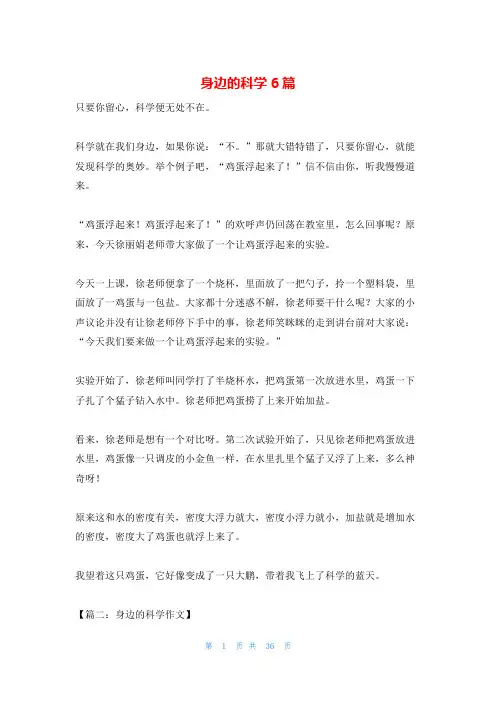 身边的科学 6 篇

只要你留心，科学便无处不在。

科学就在我们身边，如果你说：“不。”那就大错特错了，只要你留心，就能发现科学的奥妙。举个例子吧，“鸡蛋浮起来了！”信不信由你，听我慢慢道来。

“鸡蛋浮起来！鸡蛋浮起来了！”的欢呼声仍回荡在教室里，怎么回事呢？原来，今天徐丽娟老师带大家做了一个让鸡蛋浮起来的实验。

今天一上课，徐老师便拿了一个烧杯，里面放了一把勺子，拎一个塑料袋，里面放了一鸡蛋与一包盐。大家都十分迷惑不解，徐老师要干什么呢？大家的小声议论并没有让徐老师停下手中的事，徐老师笑眯眯的走到讲台前对大家说：“今天我们要来做一个让鸡蛋浮起来的实验。”

实验开始了，徐老师叫同学打了半烧杯水，把鸡蛋第一次放进水里，鸡蛋一下子扎了个猛子钻入水中。徐老师把鸡蛋捞了上来开始加盐。

看来，徐老师是想有一个对比呀。第二次试验开始了，只见徐老师把鸡蛋放进水里，鸡蛋像一只调皮的小金鱼一样，在水里扎里个猛子又浮了上来，多么神奇呀！

原来这和水的密度有关，密度大浮力就大，密度小浮力就小，加盐就是增加水的密度，密度大了鸡蛋也就浮上来了。

我望着这只鸡蛋，它好像变成了一只大鹏，带着我飞上了科学的蓝天。

【篇二：身边的科学作文】

第 1 页 共 36 页